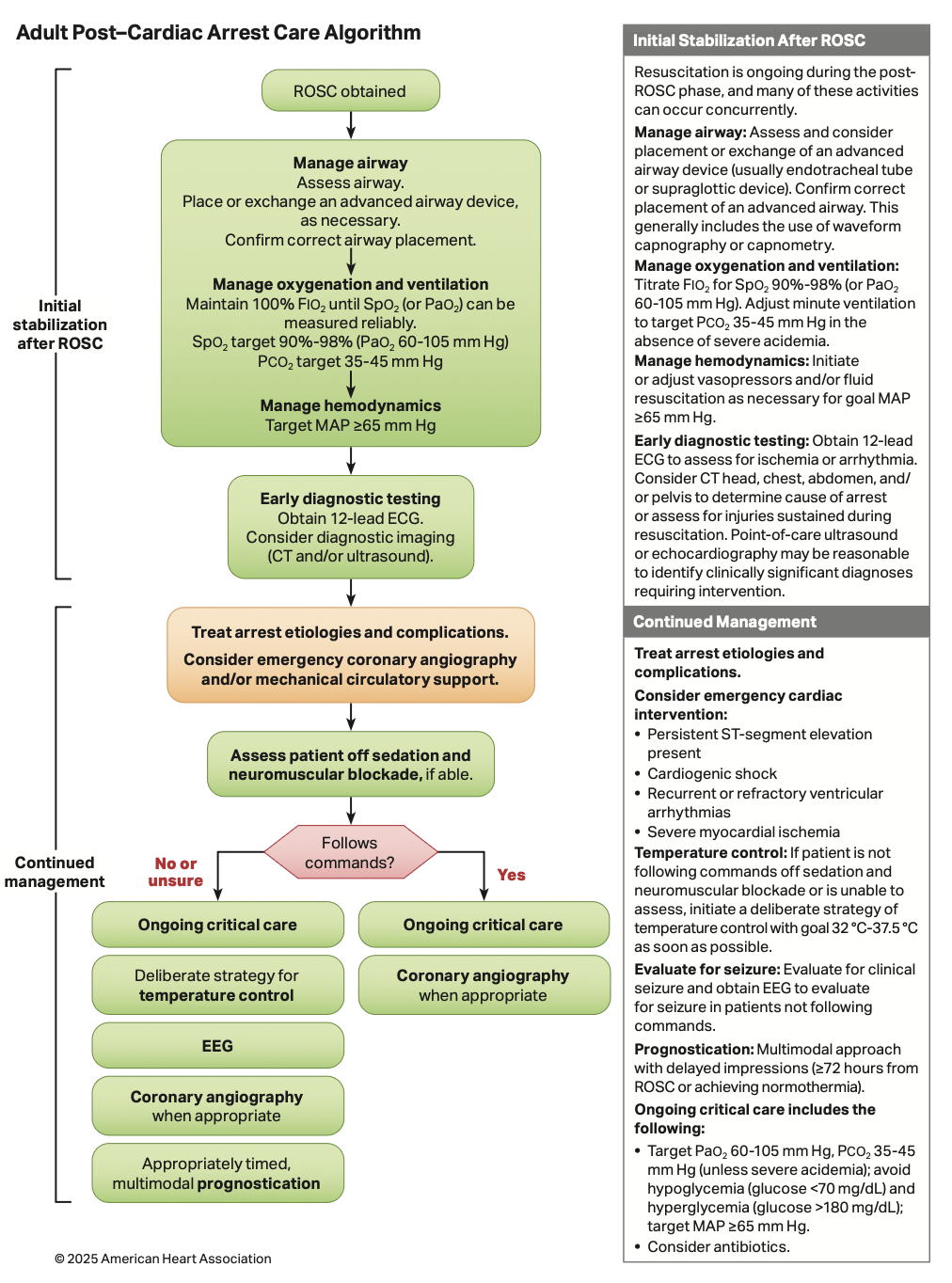 Adult Post–Cardiac Arrest Care Algorithm

Initial stabilization after ROSC

ROSC obtained

Manage airway
Assess airway.
Place or exchange an advanced airway device, as necessary.
Confirm correct airway placement.

Manage oxygenation and ventilation
Maintain 100% $FIO_2$ until $SpO_2$ (or $PaO_2$) can be measured reliably.
$SpO_2$ target 90%-98% ($PaO_2$ 60-105 mm Hg)
$PCO_2$ target 35-45 mm Hg

Manage hemodynamics
Target MAP ≥65 mm Hg

Early diagnostic testing
Obtain 12-lead ECG.
Consider diagnostic imaging (CT and/or ultrasound).

Continued management

Treat arrest etiologies and complications.
Consider emergency coronary angiography and/or mechanical circulatory support.

Assess patient off sedation and neuromuscular blockade, if able.

Follows commands?

No or unsure

Yes

Ongoing critical care

Deliberate strategy for temperature control

EEG

Coronary angiography when appropriate

Appropriately timed, multimodal prognostication

Ongoing critical care

Coronary angiography when appropriate

© 2025 American Heart Association

Initial Stabilization After ROSC

Resuscitation is ongoing during the post-ROSC phase, and many of these activities can occur concurrently.

Manage airway: Assess and consider placement or exchange of an advanced airway device (usually endotracheal tube or supraglottic device). Confirm correct placement of an advanced airway. This generally includes the use of waveform capnography or capnometry.

Manage oxygenation and ventilation: Titrate $FIO_2$ for $SpO_2$ 90%-98% (or $PaO_2$ 60-105 mm Hg). Adjust minute ventilation to target $PCO_2$ 35-45 mm Hg in the absence of severe acidemia.

Manage hemodynamics: Initiate or adjust vasopressors and/or fluid resuscitation as necessary for goal MAP ≥65 mm Hg.

Early diagnostic testing: Obtain 12-lead ECG to assess for ischemia or arrhythmia. Consider CT head, chest, abdomen, and/or pelvis to determine cause of arrest or assess for injuries sustained during resuscitation. Point-of-care ultrasound or echocardiography may be reasonable to identify clinically significant diagnoses requiring intervention.

Continued Management

Treat arrest etiologies and complications.

Consider emergency cardiac intervention:
• Persistent ST-segment elevation present
• Cardiogenic shock
• Recurrent or refractory ventricular arrhythmias
• Severe myocardial ischemia

Temperature control: If patient is not following commands off sedation and neuromuscular blockade or is unable to assess, initiate a deliberate strategy of temperature control with goal 32 °C-37.5 °C as soon as possible.

Evaluate for seizure: Evaluate for clinical seizure and obtain EEG to evaluate for seizure in patients not following commands.

Prognostication: Multimodal approach with delayed impressions (≥72 hours from ROSC or achieving normothermia).

Ongoing critical care includes the following:
• Target $PaO_2$ 60-105 mm Hg, $PCO_2$ 35-45 mm Hg (unless severe acidemia); avoid hypoglycemia (glucose <70 mg/dL) and hyperglycemia (glucose >180 mg/dL); target MAP ≥65 mm Hg.
• Consider antibiotics.